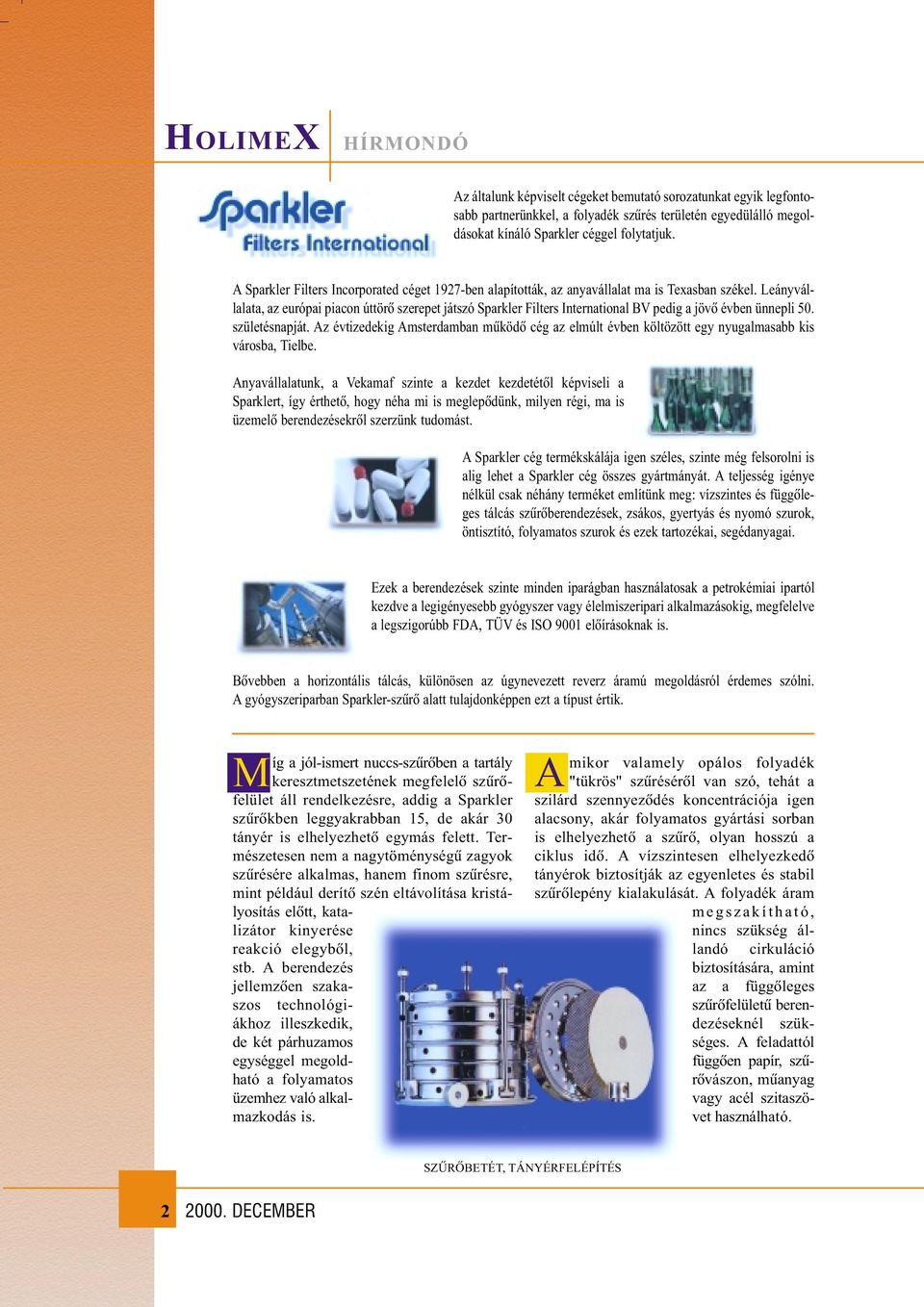 HOLIMEX HÍRMONDÓ

Sparkler Filters International

Az általunk képviselt cégeket bemutató sorozatunkat egyik legfontosabb partnerünkkel, a folyadék szűrés területén egyedülálló megoldásokat kínáló Sparkler céggel folytatjuk.

A Sparkler Filters Incorporated céget 1927-ben alapították, az anyavállalat ma is Texasban székel. Leányvállalata, az európai piacon úttörő szerepet játszó Sparkler Filters International BV pedig a jövő évben ünnepli 50. születésnapját. Az évtizedekig Amsterdamban működő cég az elmúlt évben költözött egy nyugalmasabb kis városba, Tielbe.

Anyavállalatunk, a Vekamaf szinte a kezdet kezdetétől képviseli a Sparklert, így érthető, hogy néha mi is meglepődünk, milyen régi, ma is üzemelő berendezésekről szerzünk tudomást.

A Sparkler cég termékskálája igen széles, szinte még felsorolni is alig lehet a Sparkler cég összes gyártmányát. A teljesség igénye nélkül csak néhány terméket említünk meg: vízszintes és függőleges tálcás szűrőberendezések, zsákos, gyertyás és nyomó szurok, öntisztító, folyamatos szurok és ezek tartozékai, segédanyagai.

Ezek a berendezések szinte minden iparágban használatosak a petrokémiai ipartól kezdve a legigényesebb gyógyszer vagy élelmiszeripari alkalmazásokig, megfelelve a legszigorúbb FDA, TÜV és ISO 9001 előírásoknak is.

Bővebben a horizontális tálcás, különösen az úgynevezett reverz áramú megoldásról érdemes szólni. A gyógyszeriparban Sparkler-szűrő alatt tulajdonképpen ezt a típust értik.

Míg a jól-ismert nuccs-szűrőben a tartály keresztmetszetének megfelelő szűrőfelület áll rendelkezésre, addig a Sparkler szűrőkben leggyakrabban 15, de akár 30 tányér is elhelyezhető egymás felett. Természetesen nem a nagytöménységű zagyok szűrésére alkalmas, hanem finom szűrésre, mint például derítő szén eltávolítása kristályosítás előtt, katalizátor kinyerése reakció elegyből, stb. A berendezés jellemzően szakaszos technológiákhoz illeszkedik, de két párhuzamos egységgel megoldható a folyamatos üzemhez való alkalmazkodás is.

Amikor valamely opálos folyadék "tükrös" szűréséről van szó, tehát a szilárd szennyeződés koncentrációja igen alacsony, akár folyamatos gyártási sorban is elhelyezhető a szűrő, olyan hosszú a ciklus idő. A vízszintesen elhelyezkedő tányérok biztosítják az egyenletes és stabil szűrőlepény kialakulását. A folyadék áram megszakítható, nincs szükség állandó cirkuláció biztosítására, amint az a függőleges szűrőfelületű berendezéseknél szükséges. A feladattól függően papír, szűrővászon, műanyag vagy acél szitaszövet használható.

SZŰRŐBETÉT, TÁNYÉRFELÉPÍTÉS

2 2000. DECEMBER